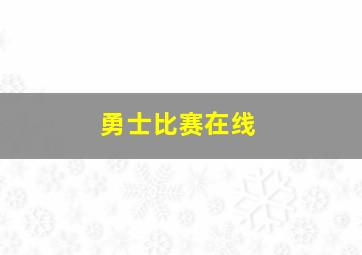 勇士比赛在线